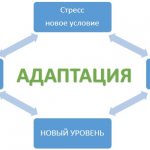 Стресс
новое условие

АДАПТАЦИЯ

НОВЫЙ УРОВЕНЬ